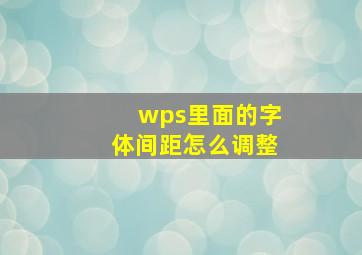 wps里面的字体间距怎么调整